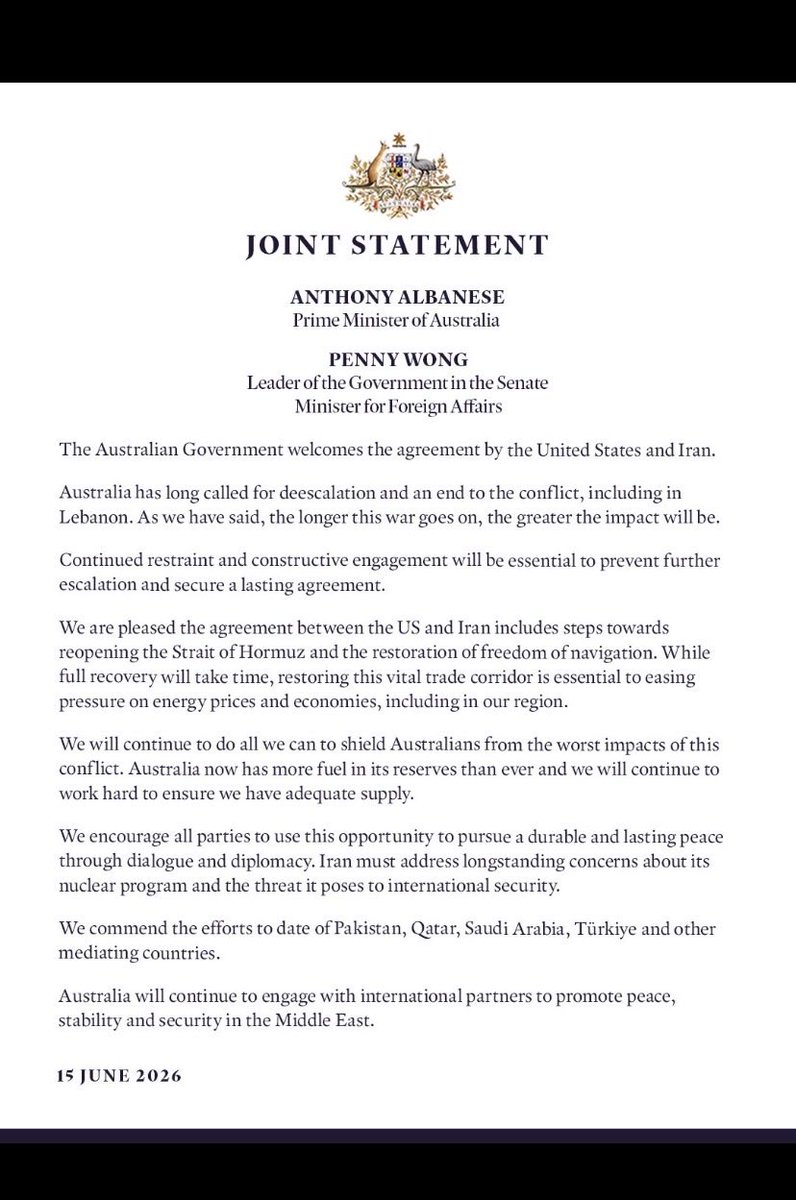 JOINT STATEMENT

ANTHONY ALBANESE
Prime Minister of Australia

PENNY WONG
Leader of the Government in the Senate
Minister for Foreign Affairs

The Australian Government welcomes the agreement by the United States and Iran.

Australia has long called for deescalation and an end to the conflict, including in Lebanon. As we have said, the longer this war goes on, the greater the impact will be.

Continued restraint and constructive engagement will be essential to prevent further escalation and secure a lasting agreement.

We are pleased the agreement between the US and Iran includes steps towards reopening the Strait of Hormuz and the restoration of freedom of navigation. While full recovery will take time, restoring this vital trade corridor is essential to easing pressure on energy prices and economies, including in our region.

We will continue to do all we can to shield Australians from the worst impacts of this conflict. Australia now has more fuel in its reserves than ever and we will continue to work hard to ensure we have adequate supply.

We encourage all parties to use this opportunity to pursue a durable and lasting peace through dialogue and diplomacy. Iran must address longstanding concerns about its nuclear program and the threat it poses to international security.

We commend the efforts to date of Pakistan, Qatar, Saudi Arabia, Türkiye and other mediating countries.

Australia will continue to engage with international partners to promote peace, stability and security in the Middle East.

15 JUNE 2026